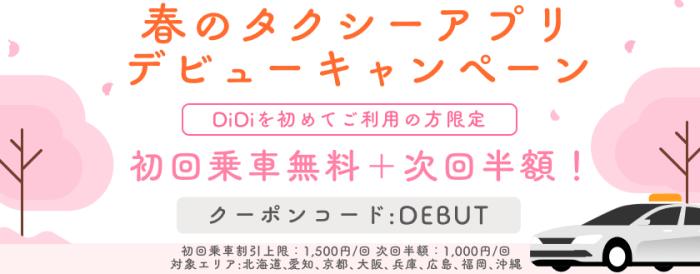 春のタクシーアプリ
デビューキャンペーン

DiDiを初めてご利用の方限定

初回乗車無料＋次回半額！

クーポンコード:DEBUT

初回乗車割引上限：1,500円/回 次回半額：1,000円/回
対象エリア:北海道、愛知、京都、大阪、兵庫、広島、福岡、沖縄